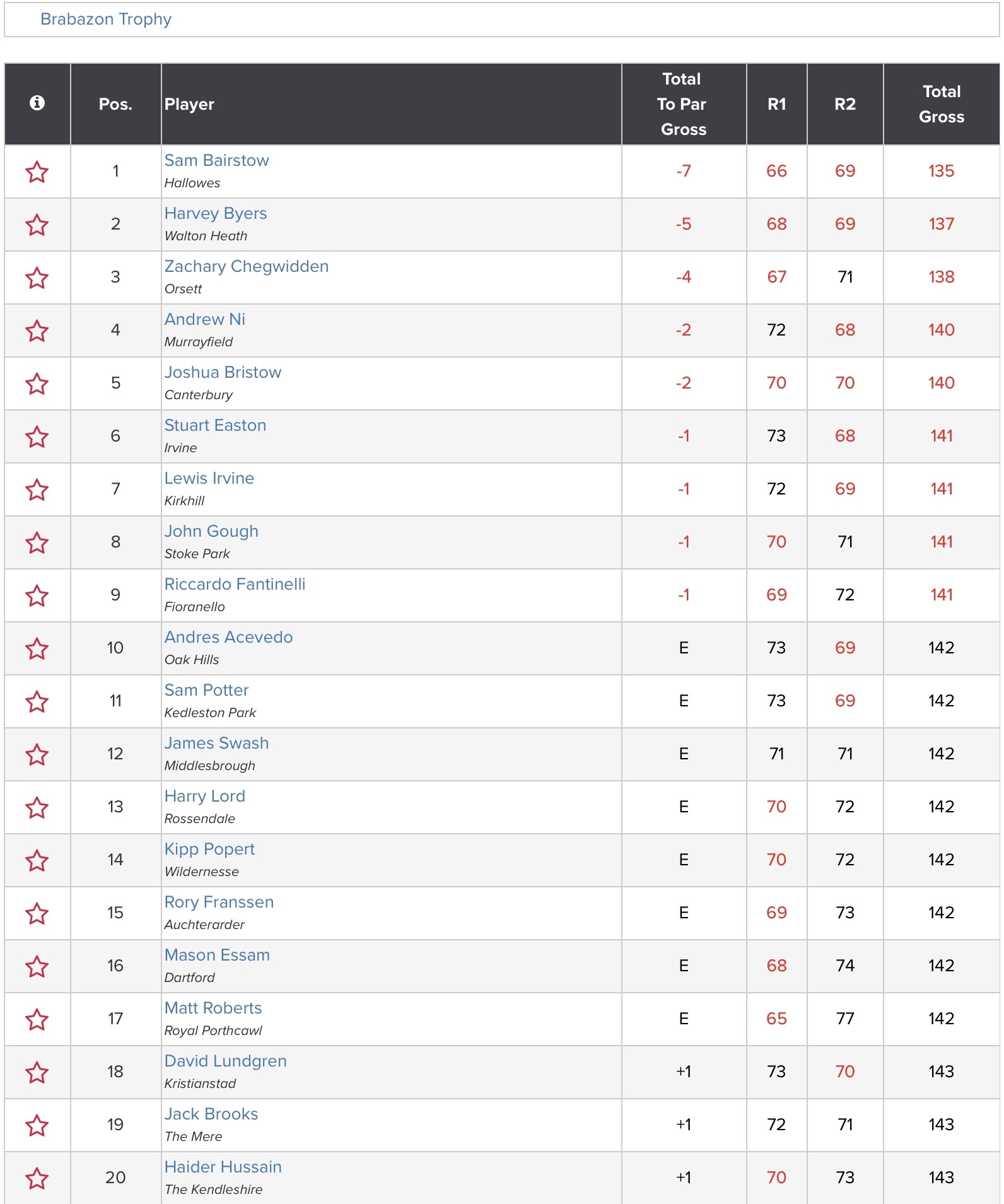 Brabazon Trophy

| | Pos. | Player | Total To Par Gross | R1 | R2 | Total Gross |
|---|---|---|---|---|---|---|
| | 1 | Sam Bairstow Hallowes | -7 | 66 | 69 | 135 |
| | 2 | Harvey Byers Walton Heath | -5 | 68 | 69 | 137 |
| | 3 | Zachary Chegwidden Orsett | -4 | 67 | 71 | 138 |
| | 4 | Andrew Ni Murrayfield | -2 | 72 | 68 | 140 |
| | 5 | Joshua Bristow Canterbury | -2 | 70 | 70 | 140 |
| | 6 | Stuart Easton Irvine | -1 | 73 | 68 | 141 |
| | 7 | Lewis Irvine Kirkhill | -1 | 72 | 69 | 141 |
| | 8 | John Gough Stoke Park | -1 | 70 | 71 | 141 |
| | 9 | Riccardo Fantinelli Fioranello | -1 | 69 | 72 | 141 |
| | 10 | Andres Acevedo Oak Hills | E | 73 | 69 | 142 |
| | 11 | Sam Potter Kedleston Park | E | 73 | 69 | 142 |
| | 12 | James Swash Middlesbrough | E | 71 | 71 | 142 |
| | 13 | Harry Lord Rossendale | E | 70 | 72 | 142 |
| | 14 | Kipp Popert Wildernesse | E | 70 | 72 | 142 |
| | 15 | Rory Franssen Auchterarder | E | 69 | 73 | 142 |
| | 16 | Mason Essam Dartford | E | 68 | 74 | 142 |
| | 17 | Matt Roberts Royal Porthcawl | E | 65 | 77 | 142 |
| | 18 | David Lundgren Kristianstad | +1 | 73 | 70 | 143 |
| | 19 | Jack Brooks The Mere | +1 | 72 | 71 | 143 |
| | 20 | Haider Hussain The Kendleshire | +1 | 70 | 73 | 143 |